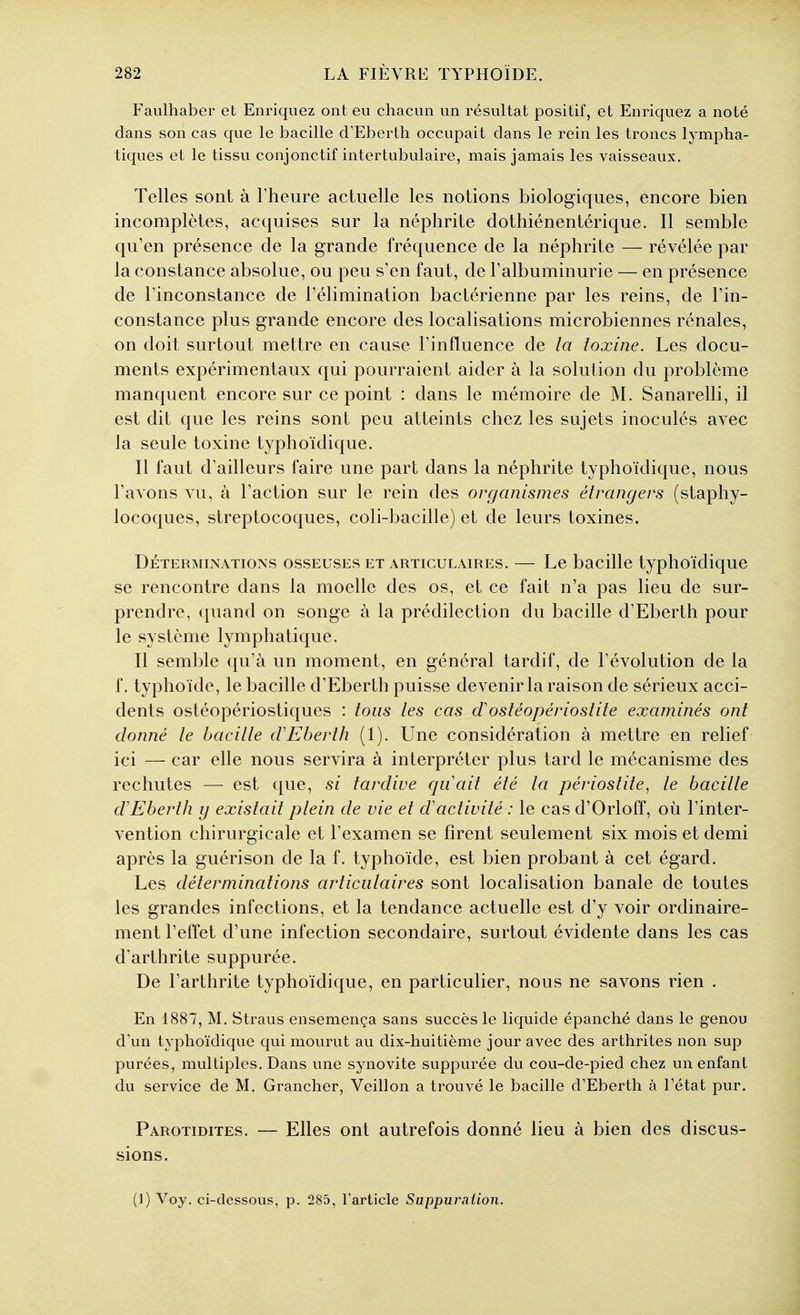 282 LA FIÈVRE TYPHOÏDE.

Faulhaber et Enriquez ont eu chacun un résultat positif, et Enriquez a noté dans son cas que le bacille d'Eberth occupait dans le rein les troncs lymphatiques et le tissu conjonctif intertubulaire, mais jamais les vaisseaux.

Telles sont à l'heure actuelle les notions biologiques, encore bien incomplètes, acquises sur la néphrite dothiénentérique. Il semble qu'en présence de la grande fréquence de la néphrite — révélée par la constance absolue, ou peu s'en faut, de l'albuminurie — en présence de l'inconstance de l'élimination bactérienne par les reins, de l'inconstance plus grande encore des localisations microbiennes rénales, on doit surtout mettre en cause l'influence de la toxine. Les documents expérimentaux qui pourraient aider à la solution du problème manquent encore sur ce point : dans le mémoire de M. Sanarelli, il est dit que les reins sont peu atteints chez les sujets inoculés avec la seule toxine typhoïdique.

Il faut d'ailleurs faire une part dans la néphrite typhoïdique, nous l'avons vu, à l'action sur le rein des organismes étrangers (staphylocoques, streptocoques, coli-bacille) et de leurs toxines.

Déterminations osseuses et articulaires. — Le bacille typhoïdique se rencontre dans la moelle des os, et ce fait n'a pas lieu de surprendre, quand on songe à la prédilection du bacille d'Eberth pour le système lymphatique.

Il semble qu'à un moment, en général tardif, de l'évolution de la f. typhoïde, le bacille d'Eberth puisse devenir la raison de sérieux accidents ostéopériostiques : tous les cas d'ostéopériostite examinés ont donné le bacille d'Eberth (1). Une considération à mettre en relief ici — car elle nous servira à interpréter plus tard le mécanisme des rechutes — est que, si tardive qu'ait été la périostite, le bacille d'Eberth y existait plein de vie et d'activité : le cas d'Orloff, où l'intervention chirurgicale et l'examen se firent seulement six mois et demi après la guérison de la f. typhoïde, est bien probant à cet égard.

Les déterminations articulaires sont localisation banale de toutes les grandes infections, et la tendance actuelle est d'y voir ordinairement l'effet d'une infection secondaire, surtout évidente dans les cas d'arthrite suppurée.

De l'arthrite typhoïdique, en particulier, nous ne savons rien .

En 1887, M. Straus ensemença sans succès le liquide épanché dans le genou d'un typhoïdique qui mourut au dix-huitième jour avec des arthrites non suppurées, multiples. Dans une synovite suppurée du cou-de-pied chez un enfant du service de M. Grancher, Veillon a trouvé le bacille d'Eberth à l'état pur.

Parotidites. — Elles ont autrefois donné lieu à bien des discussions.

(1) Voy. ci-dessous, p. 285, l'article Suppuration.